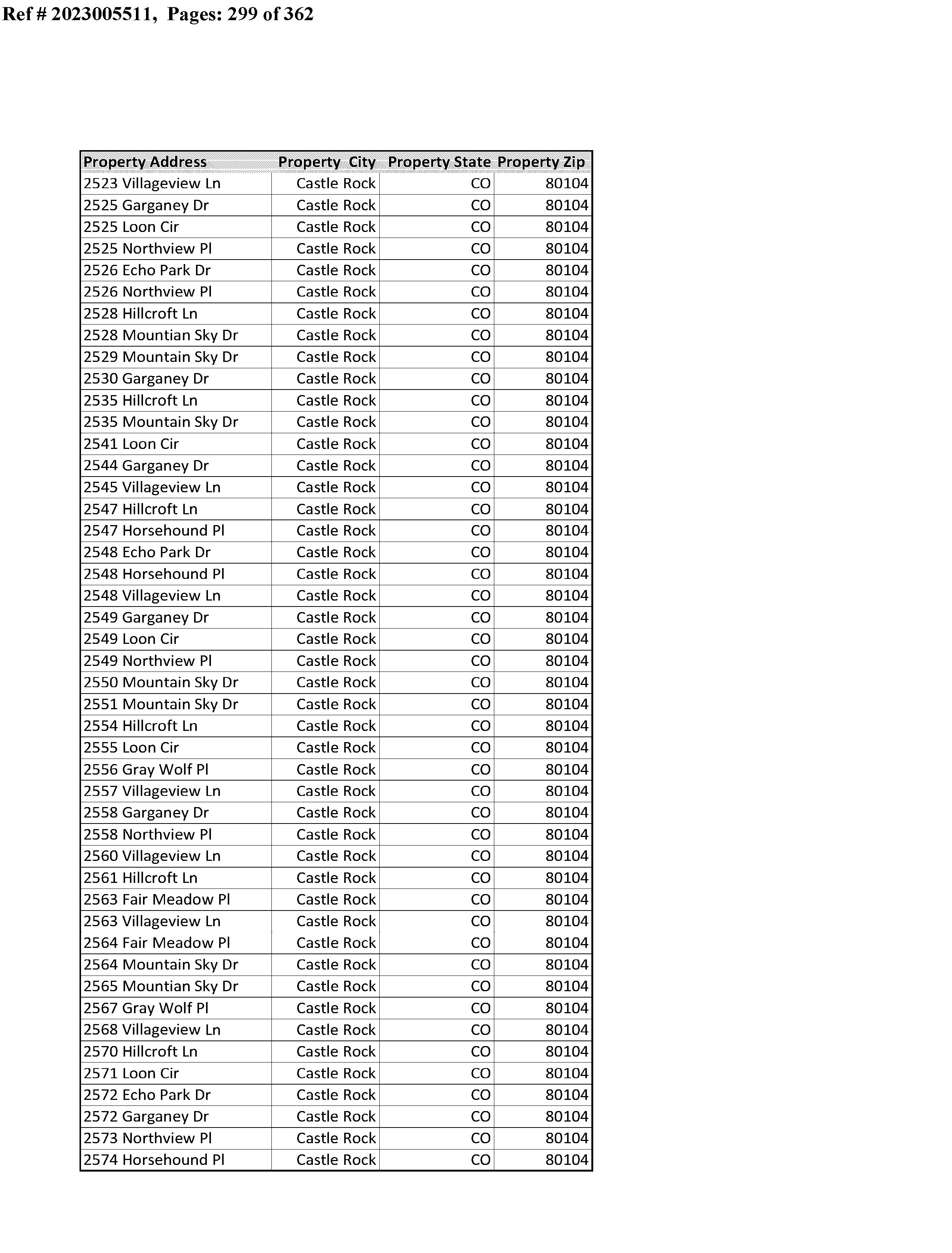 Ref # 2023005511, Pages: 299 of 362

| Property Address | Property City | Property State | Property Zip |
|---|---|---|---|
| 2523 Villageview Ln | Castle Rock | CO | 80104 |
| 2525 Garganey Dr | Castle Rock | CO | 80104 |
| 2525 Loon Cir | Castle Rock | CO | 80104 |
| 2525 Northview Pl | Castle Rock | CO | 80104 |
| 2526 Echo Park Dr | Castle Rock | CO | 80104 |
| 2526 Northview Pl | Castle Rock | CO | 80104 |
| 2528 Hillcroft Ln | Castle Rock | CO | 80104 |
| 2528 Mountian Sky Dr | Castle Rock | CO | 80104 |
| 2529 Mountain Sky Dr | Castle Rock | CO | 80104 |
| 2530 Garganey Dr | Castle Rock | CO | 80104 |
| 2535 Hillcroft Ln | Castle Rock | CO | 80104 |
| 2535 Mountain Sky Dr | Castle Rock | CO | 80104 |
| 2541 Loon Cir | Castle Rock | CO | 80104 |
| 2544 Garganey Dr | Castle Rock | CO | 80104 |
| 2545 Villageview Ln | Castle Rock | CO | 80104 |
| 2547 Hillcroft Ln | Castle Rock | CO | 80104 |
| 2547 Horsehound Pl | Castle Rock | CO | 80104 |
| 2548 Echo Park Dr | Castle Rock | CO | 80104 |
| 2548 Horsehound Pl | Castle Rock | CO | 80104 |
| 2548 Villageview Ln | Castle Rock | CO | 80104 |
| 2549 Garganey Dr | Castle Rock | CO | 80104 |
| 2549 Loon Cir | Castle Rock | CO | 80104 |
| 2549 Northview Pl | Castle Rock | CO | 80104 |
| 2550 Mountain Sky Dr | Castle Rock | CO | 80104 |
| 2551 Mountain Sky Dr | Castle Rock | CO | 80104 |
| 2554 Hillcroft Ln | Castle Rock | CO | 80104 |
| 2555 Loon Cir | Castle Rock | CO | 80104 |
| 2556 Gray Wolf Pl | Castle Rock | CO | 80104 |
| 2557 Villageview Ln | Castle Rock | CO | 80104 |
| 2558 Garganey Dr | Castle Rock | CO | 80104 |
| 2558 Northview Pl | Castle Rock | CO | 80104 |
| 2560 Villageview Ln | Castle Rock | CO | 80104 |
| 2561 Hillcroft Ln | Castle Rock | CO | 80104 |
| 2563 Fair Meadow Pl | Castle Rock | CO | 80104 |
| 2563 Villageview Ln | Castle Rock | CO | 80104 |
| 2564 Fair Meadow Pl | Castle Rock | CO | 80104 |
| 2564 Mountain Sky Dr | Castle Rock | CO | 80104 |
| 2565 Mountian Sky Dr | Castle Rock | CO | 80104 |
| 2567 Gray Wolf Pl | Castle Rock | CO | 80104 |
| 2568 Villageview Ln | Castle Rock | CO | 80104 |
| 2570 Hillcroft Ln | Castle Rock | CO | 80104 |
| 2571 Loon Cir | Castle Rock | CO | 80104 |
| 2572 Echo Park Dr | Castle Rock | CO | 80104 |
| 2572 Garganey Dr | Castle Rock | CO | 80104 |
| 2573 Northview Pl | Castle Rock | CO | 80104 |
| 2574 Horsehound Pl | Castle Rock | CO | 80104 |